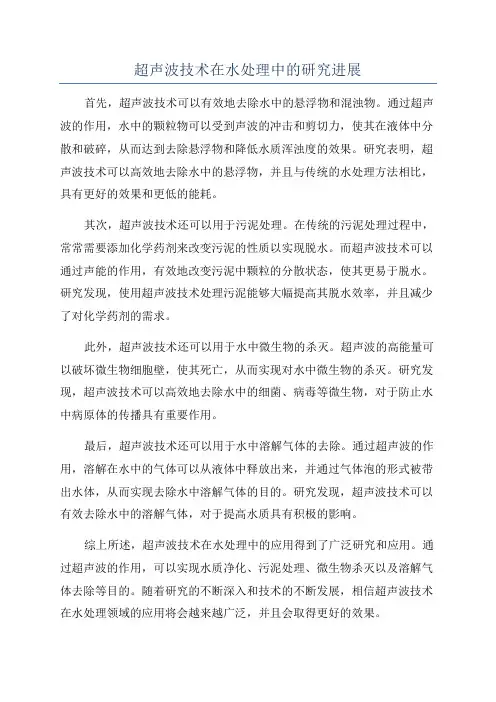 超声波技术在水处理中的研究进展

首先，超声波技术可以有效地去除水中的悬浮物和混浊物。通过超声波的作用，水中的颗粒物可以受到声波的冲击和剪切力，使其在液体中分散和破碎，从而达到去除悬浮物和降低水质浑浊度的效果。研究表明，超声波技术可以高效地去除水中的悬浮物，并且与传统的水处理方法相比，具有更好的效果和更低的能耗。

其次，超声波技术还可以用于污泥处理。在传统的污泥处理过程中，常常需要添加化学药剂来改变污泥的性质以实现脱水。而超声波技术可以通过声能的作用，有效地改变污泥中颗粒的分散状态，使其更易于脱水。研究发现，使用超声波技术处理污泥能够大幅提高其脱水效率，并且减少了对化学药剂的需求。

此外，超声波技术还可以用于水中微生物的杀灭。超声波的高能量可以破坏微生物细胞壁，使其死亡，从而实现对水中微生物的杀灭。研究发现，超声波技术可以高效地去除水中的细菌、病毒等微生物，对于防止水中病原体的传播具有重要作用。

最后，超声波技术还可以用于水中溶解气体的去除。通过超声波的作用，溶解在水中的气体可以从液体中释放出来，并通过气体泡的形式被带出水体，从而实现去除水中溶解气体的目的。研究发现，超声波技术可以有效去除水中的溶解气体，对于提高水质具有积极的影响。

综上所述，超声波技术在水处理中的应用得到了广泛研究和应用。通过超声波的作用，可以实现水质净化、污泥处理、微生物杀灭以及溶解气体去除等目的。随着研究的不断深入和技术的不断发展，相信超声波技术在水处理领域的应用将会越来越广泛，并且会取得更好的效果。